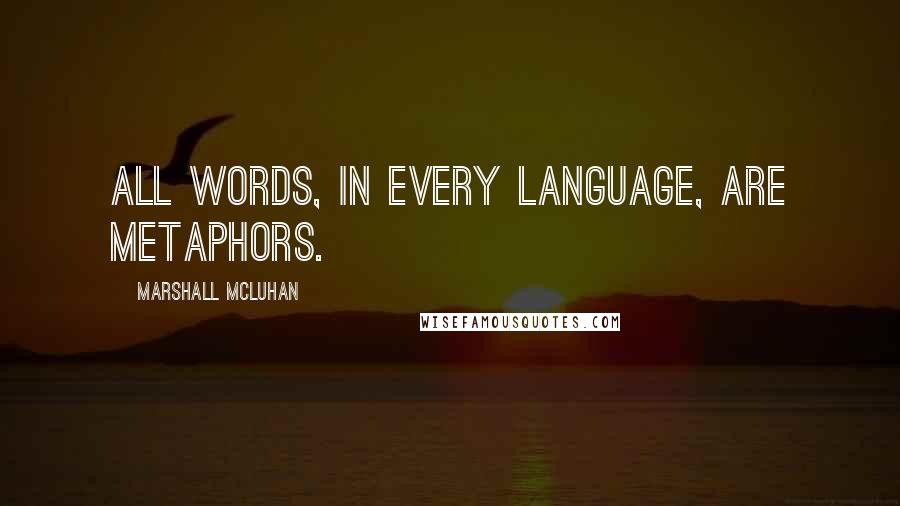 ALL WORDS, IN EVERY LANGUAGE, ARE METAPHORS.

MARSHALL MCLUHAN

WISEFAMOUSQUOTES.COM